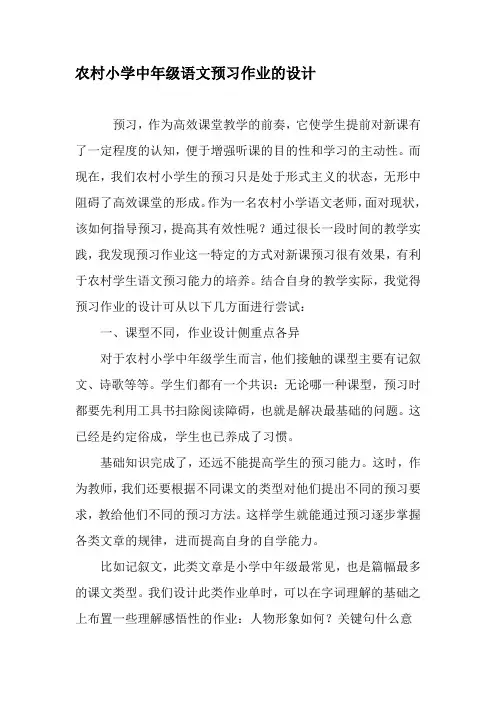 农村小学中年级语文预习作业的设计

预习，作为高效课堂教学的前奏，它使学生提前对新课有了一定程度的认知，便于增强听课的目的性和学习的主动性。而现在，我们农村小学生的预习只是处于形式主义的状态，无形中阻碍了高效课堂的形成。作为一名农村小学语文老师，面对现状，该如何指导预习，提高其有效性呢？通过很长一段时间的教学实践，我发现预习作业这一特定的方式对新课预习很有效果，有利于农村学生语文预习能力的培养。结合自身的教学实际，我觉得预习作业的设计可从以下几方面进行尝试：

一、课型不同，作业设计侧重点各异

对于农村小学中年级学生而言，他们接触的课型主要有记叙文、诗歌等等。学生们都有一个共识：无论哪一种课型，预习时都要先利用工具书扫除阅读障碍，也就是解决最基础的问题。这已经是约定俗成，学生也已养成了习惯。

基础知识完成了，还远不能提高学生的预习能力。这时，作为教师，我们还要根据不同课文的类型对他们提出不同的预习要求，教给他们不同的预习方法。这样学生就能通过预习逐步掌握各类文章的规律，进而提高自身的自学能力。

比如记叙文，此类文章是小学中年级最常见，也是篇幅最多的课文类型。我们设计此类作业单时，可以在字词理解的基础之上布置一些理解感悟性的作业：人物形象如何？关键句什么意